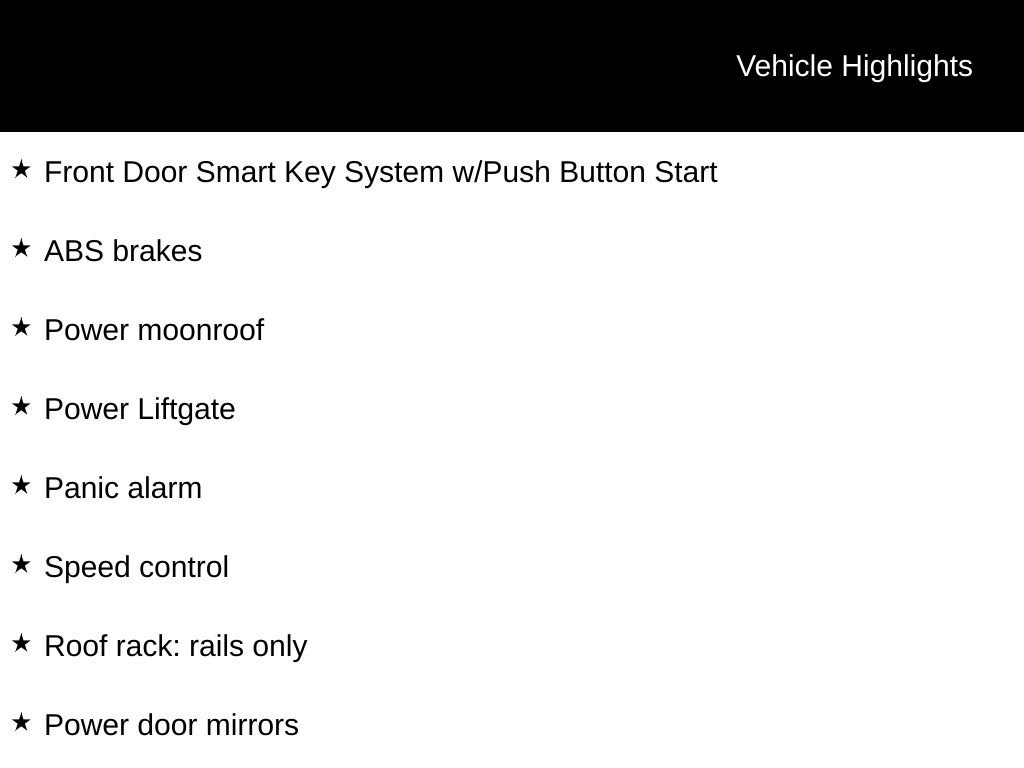 Vehicle Highlights

★ Front Door Smart Key System w/Push Button Start

★ ABS brakes

★ Power moonroof

★ Power Liftgate

★ Panic alarm

★ Speed control

★ Roof rack: rails only

★ Power door mirrors